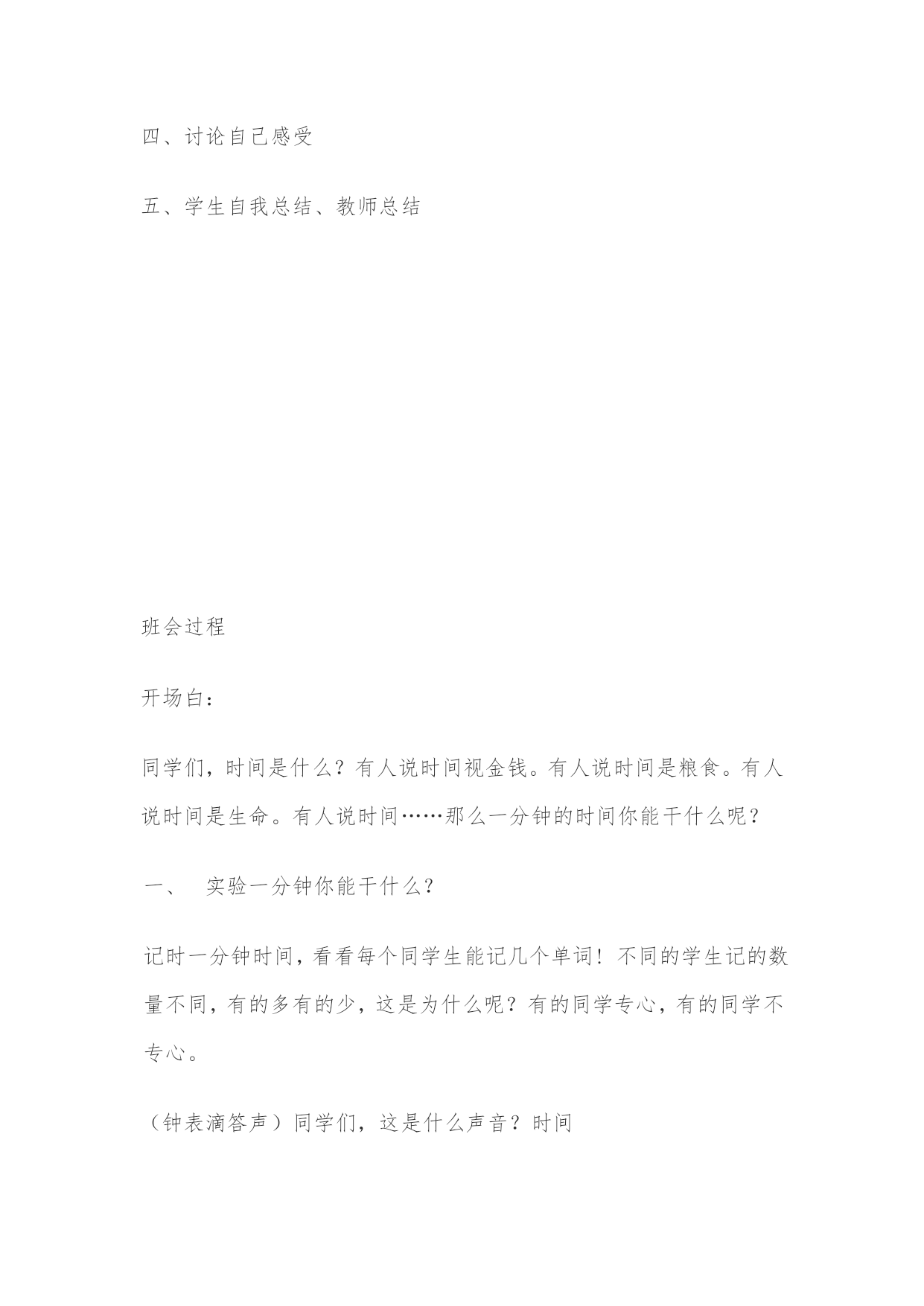 四、讨论自己感受

五、学生自我总结、教师总结

班会过程

开场白：

同学们，时间是什么？有人说时间视金钱。有人说时间是粮食。有人说时间是生命。有人说时间……那么一分钟的时间你能干什么呢？

一、　实验一分钟你能干什么？

记时一分钟时间，看看每个同学生能记几个单词！不同的学生记的数量不同，有的多有的少，这是为什么呢？有的同学专心，有的同学不专心。

（钟表滴答声）同学们，这是什么声音？时间